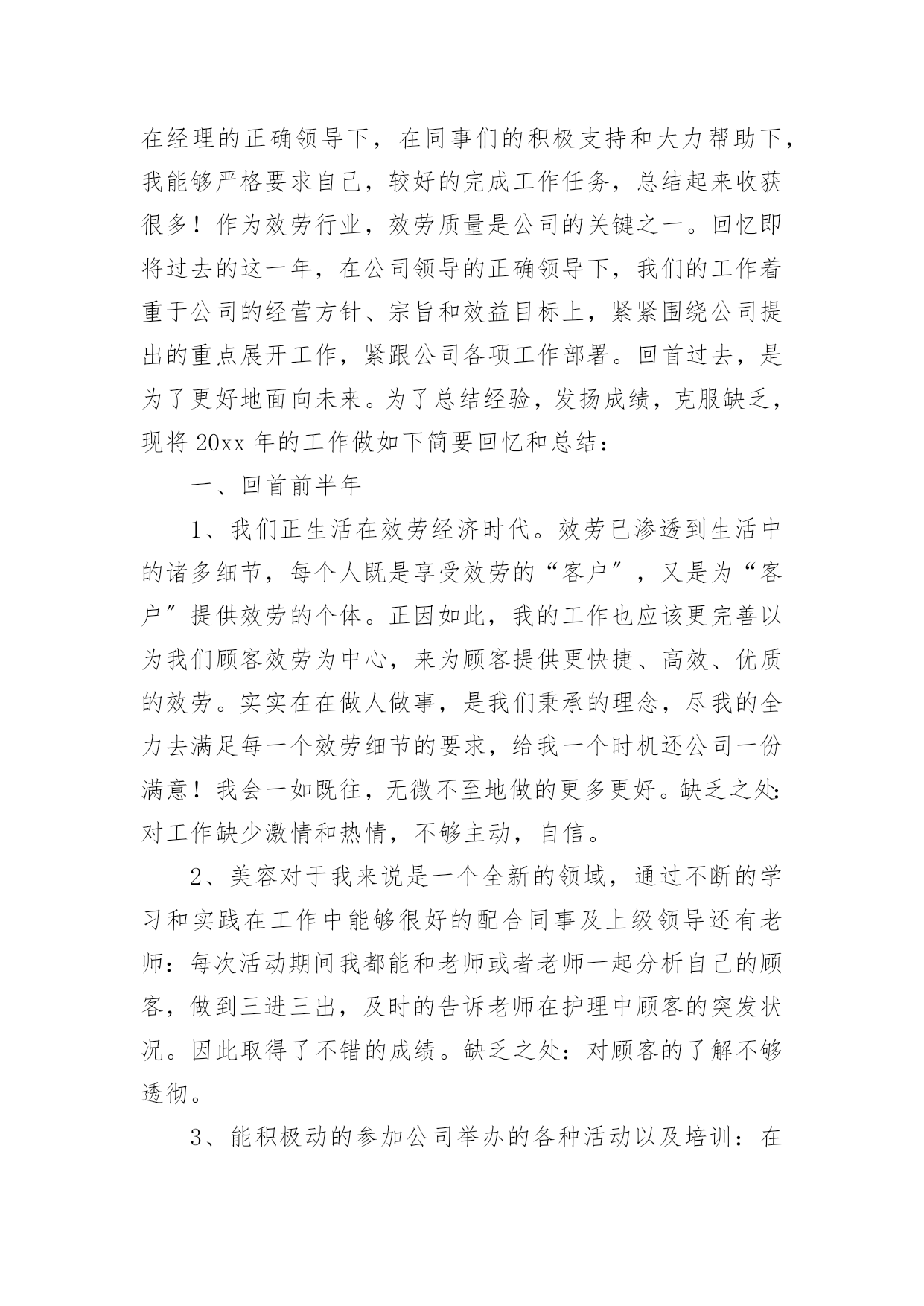 在经理的正确领导下，在同事们的积极支持和大力帮助下，我能够严格要求自己，较好的完成工作任务，总结起来收获很多！作为效劳行业，效劳质量是公司的关键之一。回忆即将过去的这一年，在公司领导的正确领导下，我们的工作着重于公司的经营方针、宗旨和效益目标上，紧紧围绕公司提出的重点展开工作，紧跟公司各项工作部署。回首过去，是为了更好地面向未来。为了总结经验，发扬成绩，克服缺乏，现将 20xx 年的工作做如下简要回忆和总结：

一、回首前半年

1、我们正生活在效劳经济时代。效劳已渗透到生活中的诸多细节，每个人既是享受效劳的“客户”，又是为“客户”提供效劳的个体。正因如此，我的工作也应该更完善以为我们顾客效劳为中心，来为顾客提供更快捷、高效、优质的效劳。实实在在做人做事，是我们秉承的理念，尽我的全力去满足每一个效劳细节的要求，给我一个时机还公司一份满意！我会一如既往，无微不至地做的更多更好。缺乏之处：对工作缺少激情和热情，不够主动，自信。

2、美容对于我来说是一个全新的领域，通过不断的学习和实践在工作中能够很好的配合同事及上级领导还有老师：每次活动期间我都能和老师或者老师一起分析自己的顾客，做到三进三出，及时的告诉老师在护理中顾客的突发状况。因此取得了不错的成绩。缺乏之处：对顾客的了解不够透彻。

3、能积极动的参加公司举办的各种活动以及培训：在